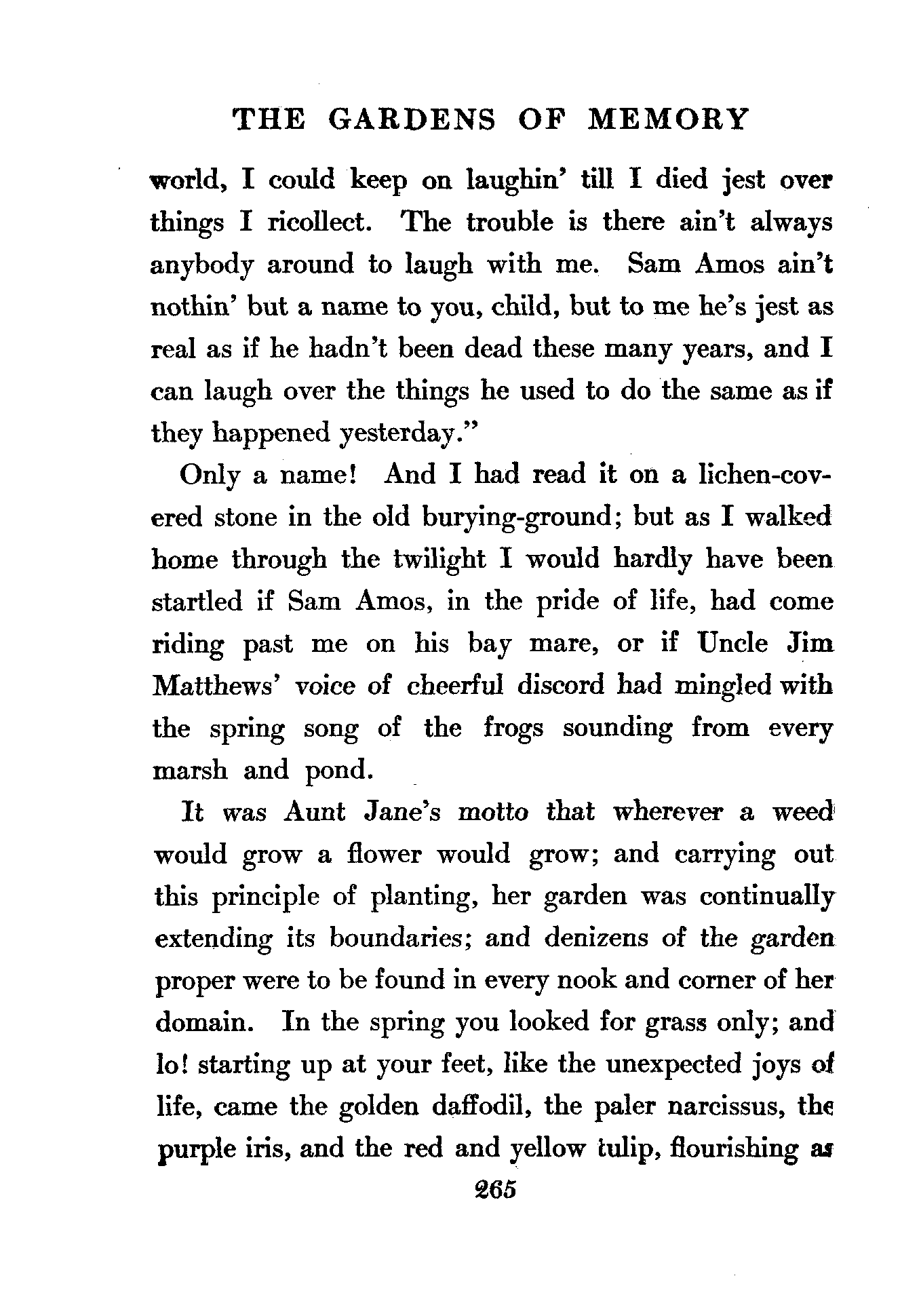 THE GARDENS OF MEMORY

world, I could keep on laughin' till I died jest over things I ricollect. The trouble is there ain't always anybody around to laugh with me. Sam Amos ain't nothin' but a name to you, child, but to me he's jest as real as if he hadn't been dead these many years, and I can laugh over the things he used to do the same as if they happened yesterday."

Only a name! And I had read it on a lichen-covered stone in the old burying-ground; but as I walked home through the twilight I would hardly have been startled if Sam Amos, in the pride of life, had come riding past me on his bay mare, or if Uncle Jim Matthews' voice of cheerful discord had mingled with the spring song of the frogs sounding from every marsh and pond.

It was Aunt Jane's motto that wherever a weed would grow a flower would grow; and carrying out this principle of planting, her garden was continually extending its boundaries; and denizens of the garden proper were to be found in every nook and corner of her domain. In the spring you looked for grass only; and lo! starting up at your feet, like the unexpected joys of life, came the golden daffodil, the paler narcissus, the purple iris, and the red and yellow tulip, flourishing as

265